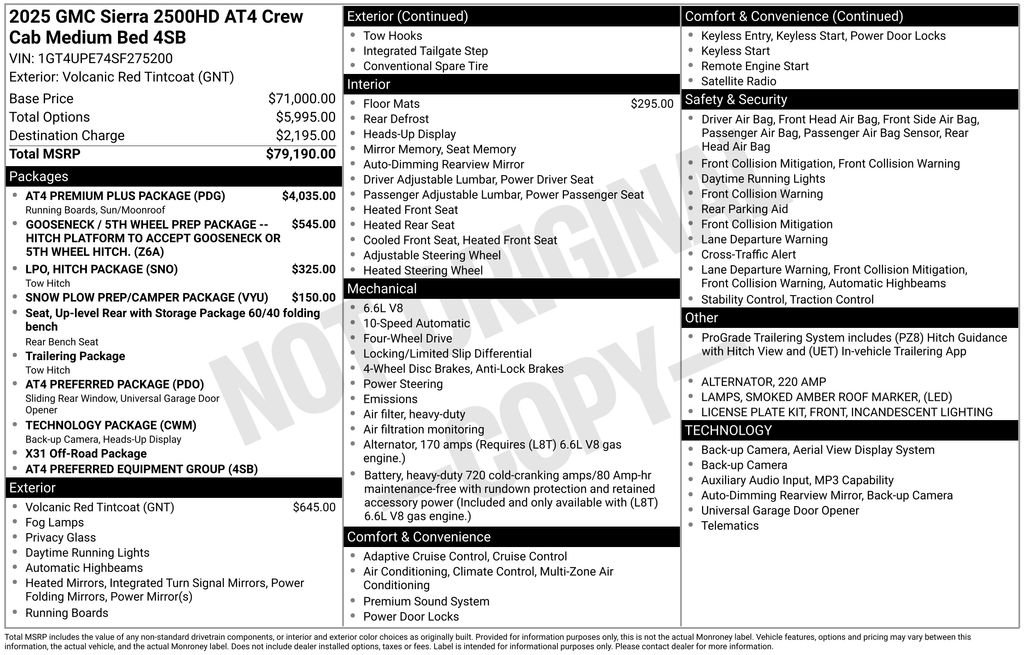 2025 GMC Sierra 2500HD AT4 Crew Cab Medium Bed 4SB
VIN: 1GT4UPE74SF275200
Exterior: Volcanic Red Tintcoat (GNT)

| | |
|---|---|
| Base Price | $71,000.00 |
| Total Options | $5,995.00 |
| Destination Charge | $2,195.00 |
| Total MSRP | $79,190.00 |

Packages
- AT4 PREMIUM PLUS PACKAGE (PDG) $4,035.00
Running Boards, Sun/Moonroof
- GOOSENECK / 5TH WHEEL PREP PACKAGE -- HITCH PLATFORM TO ACCEPT GOOSENECK OR 5TH WHEEL HITCH. (Z6A) $545.00
- LPO, HITCH PACKAGE (SNO) $325.00
Tow Hitch
- SNOW PLOW PREP/CAMPER PACKAGE (VYU) $150.00
- Seat, Up-level Rear with Storage Package 60/40 folding bench
Rear Bench Seat
- Trailering Package
Tow Hitch
- AT4 PREFERRED PACKAGE (PDO)
Sliding Rear Window, Universal Garage Door Opener
- TECHNOLOGY PACKAGE (CWM)
Back-up Camera, Heads-Up Display
- X31 Off-Road Package
- AT4 PREFERRED EQUIPMENT GROUP (4SB)

Exterior
- Volcanic Red Tintcoat (GNT) $645.00
- Fog Lamps
- Privacy Glass
- Daytime Running Lights
- Automatic Highbeams
- Heated Mirrors, Integrated Turn Signal Mirrors, Power Folding Mirrors, Power Mirror(s)
- Running Boards

Exterior (Continued)
- Tow Hooks
- Integrated Tailgate Step
- Conventional Spare Tire

Interior
- Floor Mats $295.00
- Rear Defrost
- Heads-Up Display
- Mirror Memory, Seat Memory
- Auto-Dimming Rearview Mirror
- Driver Adjustable Lumbar, Power Driver Seat
- Passenger Adjustable Lumbar, Power Passenger Seat
- Heated Front Seat
- Heated Rear Seat
- Cooled Front Seat, Heated Front Seat
- Adjustable Steering Wheel
- Heated Steering Wheel

Mechanical
- 6.6L V8
- 10-Speed Automatic
- Four-Wheel Drive
- Locking/Limited Slip Differential
- 4-Wheel Disc Brakes, Anti-Lock Brakes
- Power Steering
- Emissions
- Air filter, heavy-duty
- Air filtration monitoring
- Alternator, 170 amps (Requires (L8T) 6.6L V8 gas engine.)
- Battery, heavy-duty 720 cold-cranking amps/80 Amp-hr maintenance-free with rundown protection and retained accessory power (Included and only available with (L8T) 6.6L V8 gas engine.)

Comfort & Convenience
- Adaptive Cruise Control, Cruise Control
- Air Conditioning, Climate Control, Multi-Zone Air Conditioning
- Premium Sound System
- Power Door Locks

Comfort & Convenience (Continued)
- Keyless Entry, Keyless Start, Power Door Locks
- Keyless Start
- Remote Engine Start
- Satellite Radio

Safety & Security
- Driver Air Bag, Front Head Air Bag, Front Side Air Bag, Passenger Air Bag, Passenger Air Bag Sensor, Rear Head Air Bag
- Front Collision Mitigation, Front Collision Warning
- Daytime Running Lights
- Front Collision Warning
- Rear Parking Aid
- Front Collision Mitigation
- Lane Departure Warning
- Cross-Traffic Alert
- Lane Departure Warning, Front Collision Mitigation, Front Collision Warning, Automatic Highbeams
- Stability Control, Traction Control

Other
- ProGrade Trailering System includes (PZ8) Hitch Guidance with Hitch View and (UET) In-vehicle Trailering App
- ALTERNATOR, 220 AMP
- LAMPS, SMOKED AMBER ROOF MARKER, (LED)
- LICENSE PLATE KIT, FRONT, INCANDESCENT LIGHTING

TECHNOLOGY
- Back-up Camera, Aerial View Display System
- Back-up Camera
- Auxiliary Audio Input, MP3 Capability
- Auto-Dimming Rearview Mirror, Back-up Camera
- Universal Garage Door Opener
- Telematics

NOT ORIGINAL COPY

Total MSRP includes the value of any non-standard drivetrain components, or interior and exterior color choices as originally built. Provided for information purposes only, this is not the actual Monroney label. Vehicle features, options and pricing may vary between this information, the actual vehicle, and the actual Monroney label. Does not include dealer installed options, taxes or fees. Label is intended for informational purposes only. Please contact dealer for more information.